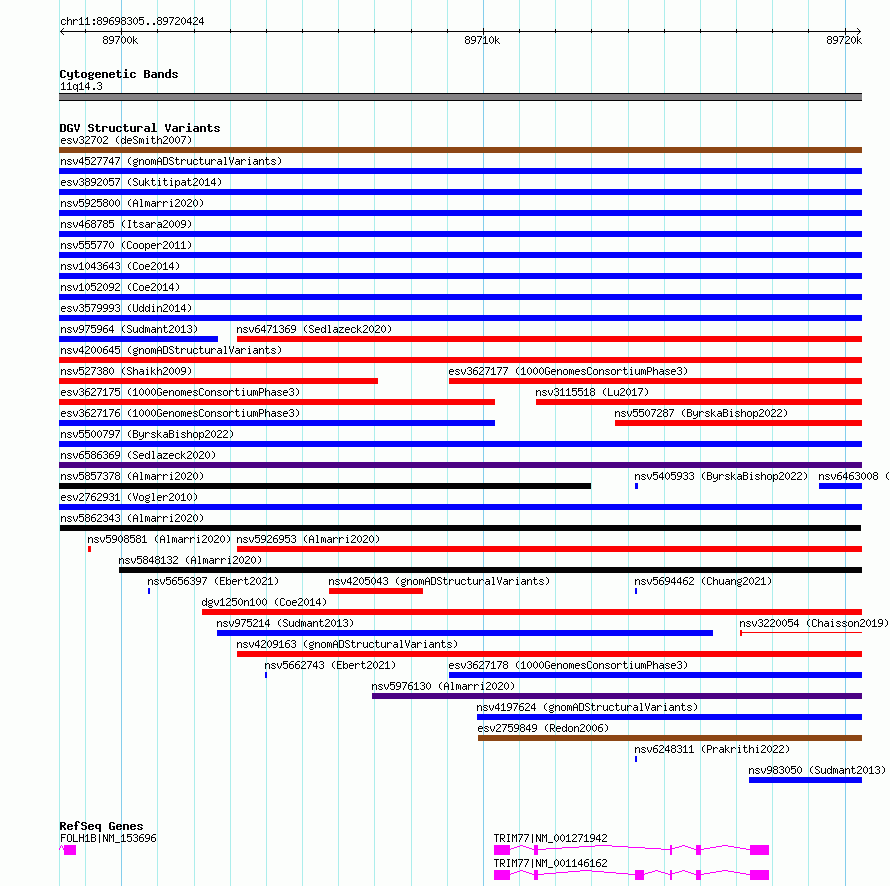 chr11:89698305..89720424
89700k
89710k
89720k

Cytogenetic Bands
11q14.3

DGV Structural Variants
esv32702 (deSmith2007)
nsv4527747 (gnomADStructuralVariants)
esv3892057 (Suktitipat2014)
nsv5925800 (Almarri2020)
nsv468785 (Itsara2009)
nsv555770 (Cooper2011)
nsv1043643 (Coe2014)
nsv1052092 (Coe2014)
esv3579993 (Uddin2014)
nsv975964 (Sudmant2013)
nsv6471369 (Sedlazeck2020)
nsv4200645 (gnomADStructuralVariants)
nsv527380 (Shaikh2009)
esv3627177 (1000GenomesConsortiumPhase3)
esv3627175 (1000GenomesConsortiumPhase3)
nsv3115518 (Lu2017)
esv3627176 (1000GenomesConsortiumPhase3)
nsv5507287 (ByrskaBishop2022)
nsv5500797 (ByrskaBishop2022)
nsv6586369 (Sedlazeck2020)
nsv5857378 (Almarri2020)
nsv5405933 (ByrskaBishop2022)
nsv6463008 (
esv2762931 (Vogler2010)
nsv5862343 (Almarri2020)
nsv5908581 (Almarri2020)
nsv5926953 (Almarri2020)
nsv5848132 (Almarri2020)
nsv5656397 (Ebert2021)
nsv4205043 (gnomADStructuralVariants)
nsv5694462 (Chuang2021)
dgv1250n100 (Coe2014)
nsv975214 (Sudmant2013)
nsv3220054 (Chaisson2019)
nsv4209163 (gnomADStructuralVariants)
nsv5662743 (Ebert2021)
esv3627178 (1000GenomesConsortiumPhase3)
nsv5976130 (Almarri2020)
nsv4197624 (gnomADStructuralVariants)
esv2759849 (Redon2006)
nsv6248311 (Prakrithi2022)
nsv983050 (Sudmant2013)

RefSeq Genes
FOLH1B|NM_153696
TRIM77|NM_001271942
TRIM77|NM_001146162